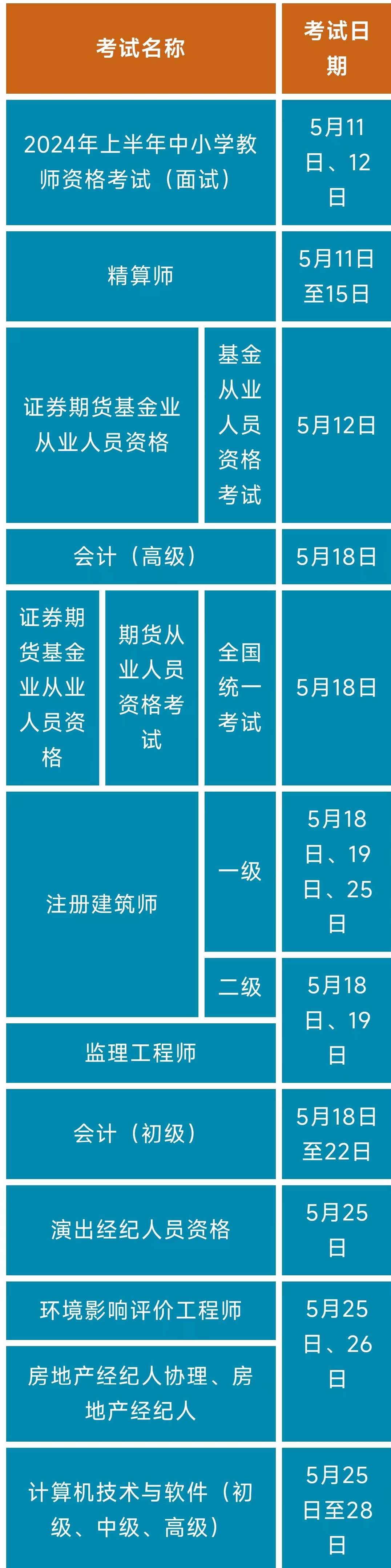 | 考试名称 | | | 考试日期 |
|---|---|---|---|
| 2024年上半年中小学教师资格考试（面试） | | | 5月11日、12日 |
| 精算师 | | | 5月11日至15日 |
| 证券期货基金业从业人员资格 | | 基金从业人员资格考试 | 5月12日 |
| 会计（高级） | | | 5月18日 |
| 证券期货基金业从业人员资格 | 期货从业人员资格考试 | 全国统一考试 | 5月18日 |
| 注册建筑师 | | 一级 | 5月18日、19日、25日 |
| 注册建筑师 | | 二级 | 5月18日、19日 |
| 监理工程师 | | | 5月18日、19日 |
| 会计（初级） | | | 5月18日至22日 |
| 演出经纪人员资格 | | | 5月25日 |
| 环境影响评价工程师 | | | 5月25日、26日 |
| 房地产经纪人协理、房地产经纪人 | | | 5月25日、26日 |
| 计算机技术与软件（初级、中级、高级） | | | 5月25日至28日 |